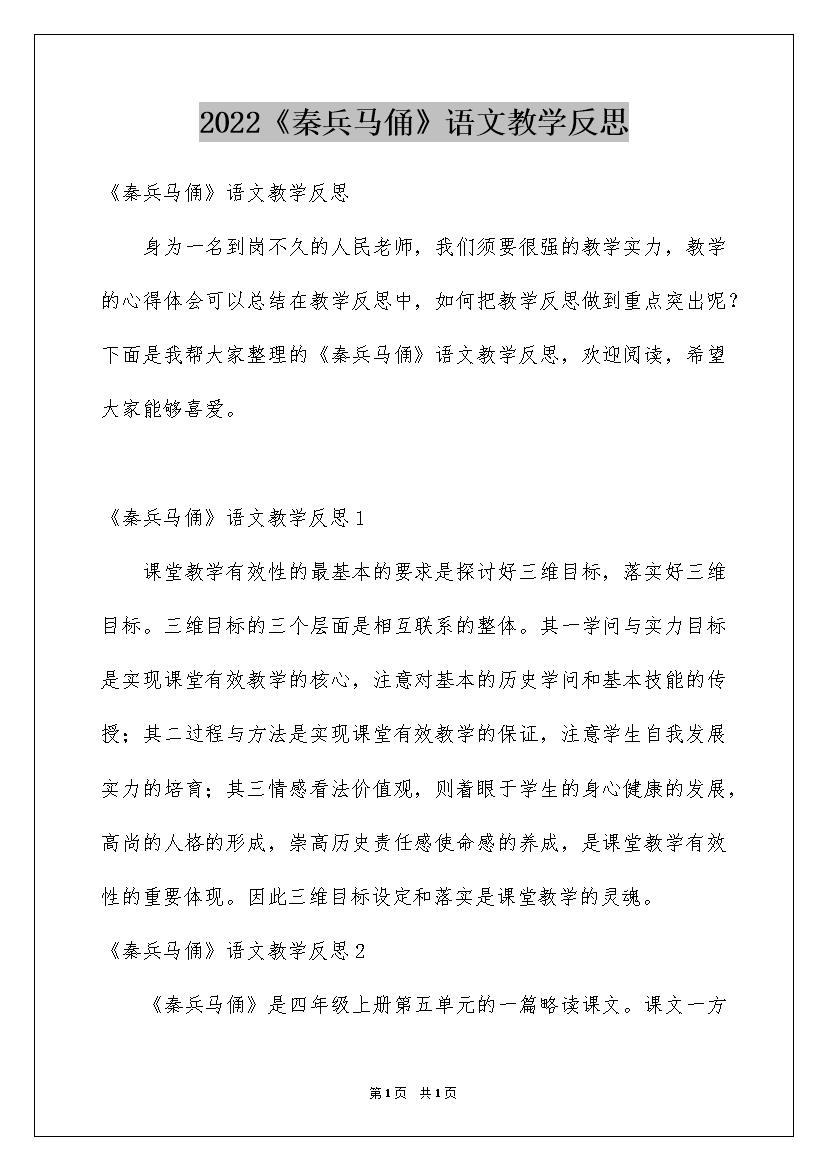 2022《秦兵马俑》语文教学反思

《秦兵马俑》语文教学反思

身为一名到岗不久的人民老师，我们须要很强的教学实力，教学的心得体会可以总结在教学反思中，如何把教学反思做到重点突出呢？下面是我帮大家整理的《秦兵马俑》语文教学反思，欢迎阅读，希望大家能够喜爱。

《秦兵马俑》语文教学反思1

课堂教学有效性的最基本的要求是探讨好三维目标，落实好三维目标。三维目标的三个层面是相互联系的整体。其一学问与实力目标是实现课堂有效教学的核心，注意对基本的历史学问和基本技能的传授；其二过程与方法是实现课堂有效教学的保证，注意学生自我发展实力的培育；其三情感看法价值观，则着眼于学生的身心健康的发展，高尚的人格的形成，崇高历史责任感使命感的养成，是课堂教学有效性的重要体现。因此三维目标设定和落实是课堂教学的灵魂。

《秦兵马俑》语文教学反思2

《秦兵马俑》是四年级上册第五单元的一篇略读课文。课文一方

第1页 共1页